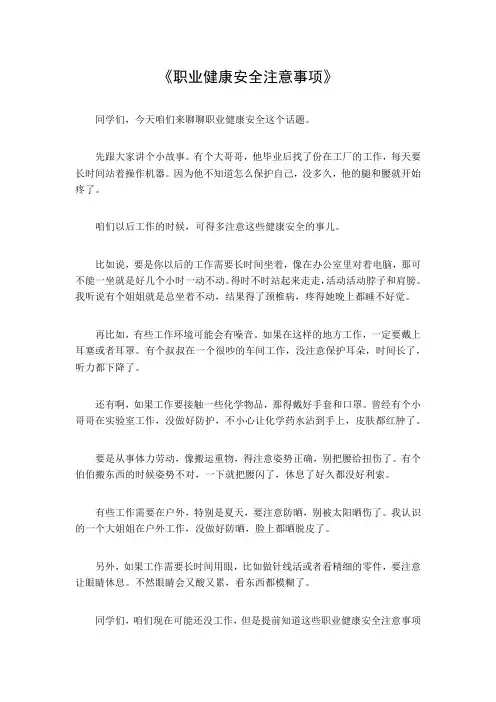 《职业健康安全注意事项》

同学们，今天咱们来聊聊职业健康安全这个话题。

先跟大家讲个小故事。有个大哥哥，他毕业后找了份在工厂的工作，每天要长时间站着操作机器。因为他不知道怎么保护自己，没多久，他的腿和腰就开始疼了。

咱们以后工作的时候，可得多注意这些健康安全的事儿。

比如说，要是你以后的工作需要长时间坐着，像在办公室里对着电脑，那可不能一坐就是好几个小时一动不动。得时不时站起来走走，活动活动脖子和肩膀。我听说有个姐姐就是总坐着不动，结果得了颈椎病，疼得她晚上都睡不好觉。

再比如，有些工作环境可能会有噪音，如果在这样的地方工作，一定要戴上耳塞或者耳罩。有个叔叔在一个很吵的车间工作，没注意保护耳朵，时间长了，听力都下降了。

还有啊，如果工作要接触一些化学物品，那得戴好手套和口罩。曾经有个小哥哥在实验室工作，没做好防护，不小心让化学药水沾到手上，皮肤都红肿了。

要是从事体力劳动，像搬运重物，得注意姿势正确，别把腰给扭伤了。有个伯伯搬东西的时候姿势不对，一下就把腰闪了，休息了好久都没好利索。

有些工作需要在户外，特别是夏天，要注意防晒，别被太阳晒伤了。我认识的一个大姐姐在户外工作，没做好防晒，脸上都晒脱皮了。

另外，如果工作需要长时间用眼，比如做针线活或者看精细的零件，要注意让眼睛休息。不然眼睛会又酸又累，看东西都模糊了。

同学们，咱们现在可能还没工作，但是提前知道这些职业健康安全注意事项